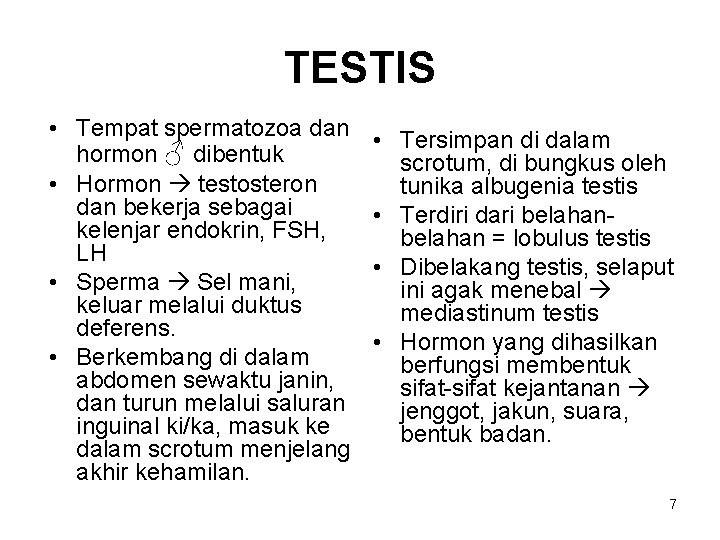 TESTIS

• Tempat spermatozoa dan hormon ♂ dibentuk
• Hormon → testosteron dan bekerja sebagai kelenjar endokrin, FSH, LH
• Sperma → Sel mani, keluar melalui duktus deferens.
• Berkembang di dalam abdomen sewaktu janin, dan turun melalui saluran inguinal ki/ka, masuk ke dalam scrotum menjelang akhir kehamilan.

• Tersimpan di dalam scrotum, di bungkus oleh tunika albugenia testis
• Terdiri dari belahan-belahan = lobulus testis
• Dibelakang testis, selaput ini agak menebal → mediastinum testis
• Hormon yang dihasilkan berfungsi membentuk sifat-sifat kejantanan → jenggot, jakun, suara, bentuk badan.

7